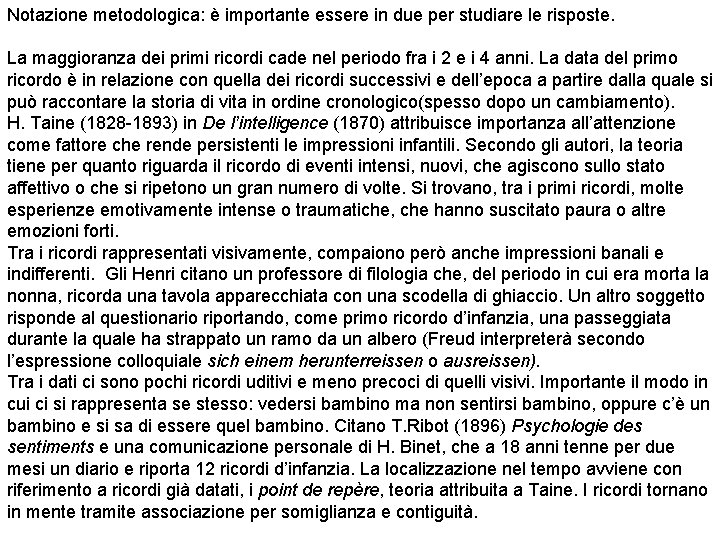 Notazione metodologica: è importante essere in due per studiare le risposte.

La maggioranza dei primi ricordi cade nel periodo fra i 2 e i 4 anni. La data del primo ricordo è in relazione con quella dei ricordi successivi e dell'epoca a partire dalla quale si può raccontare la storia di vita in ordine cronologico(spesso dopo un cambiamento).
H. Taine (1828-1893) in De l'intelligence (1870) attribuisce importanza all'attenzione come fattore che rende persistenti le impressioni infantili. Secondo gli autori, la teoria tiene per quanto riguarda il ricordo di eventi intensi, nuovi, che agiscono sullo stato affettivo o che si ripetono un gran numero di volte. Si trovano, tra i primi ricordi, molte esperienze emotivamente intense o traumatiche, che hanno suscitato paura o altre emozioni forti.
Tra i ricordi rappresentati visivamente, compaiono però anche impressioni banali e indifferenti. Gli Henri citano un professore di filologia che, del periodo in cui era morta la nonna, ricorda una tavola apparecchiata con una scodella di ghiaccio. Un altro soggetto risponde al questionario riportando, come primo ricordo d'infanzia, una passeggiata durante la quale ha strappato un ramo da un albero (Freud interpreterà secondo l'espressione colloquiale sich einem herunterreissen o ausreissen).
Tra i dati ci sono pochi ricordi uditivi e meno precoci di quelli visivi. Importante il modo in cui ci si rappresenta se stesso: vedersi bambino ma non sentirsi bambino, oppure c'è un bambino e si sa di essere quel bambino. Citano T.Ribot (1896) Psychologie des sentiments e una comunicazione personale di H. Binet, che a 18 anni tenne per due mesi un diario e riporta 12 ricordi d'infanzia. La localizzazione nel tempo avviene con riferimento a ricordi già datati, i point de repère, teoria attribuita a Taine. I ricordi tornano in mente tramite associazione per somiglianza e contiguità.